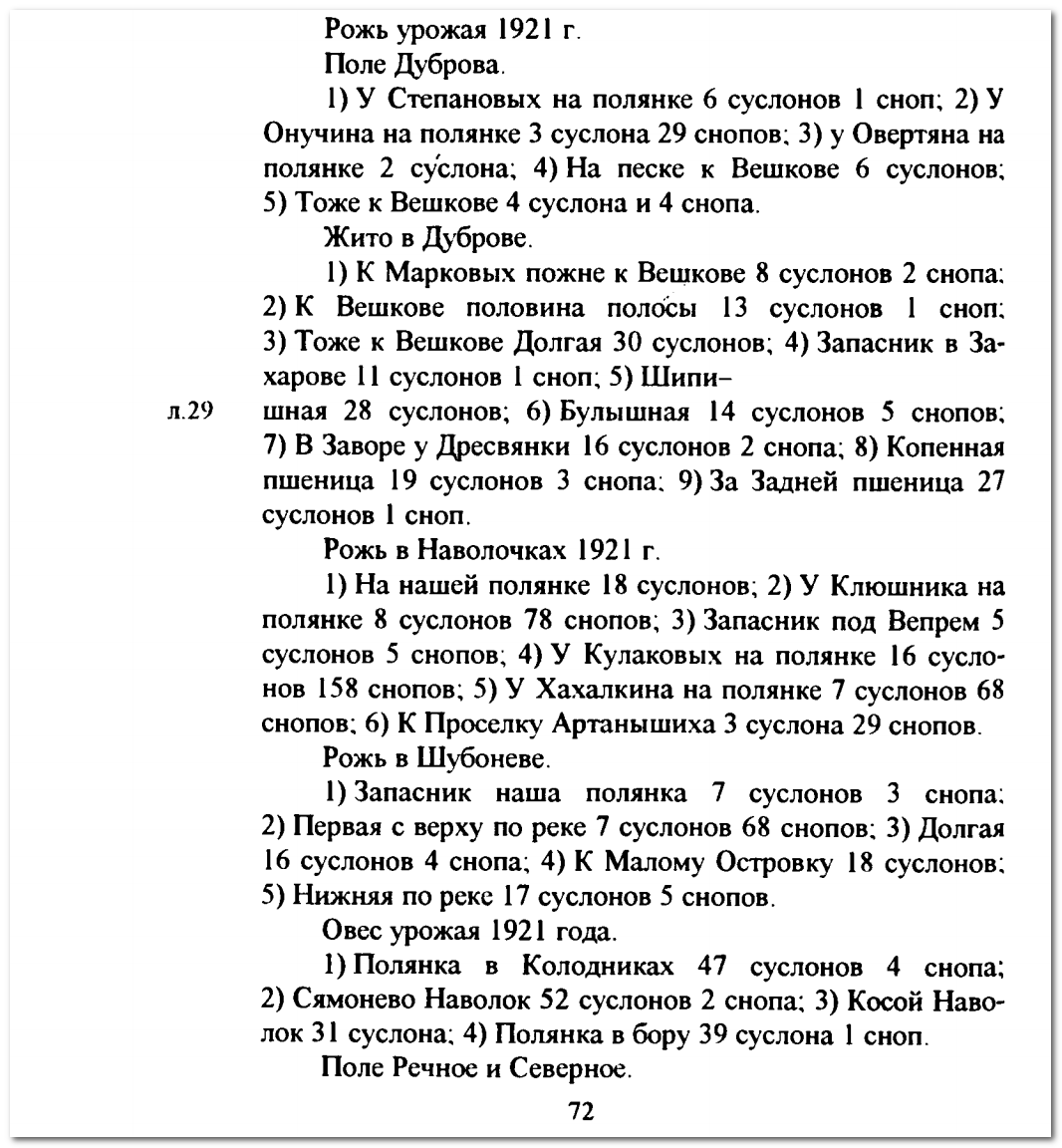 Рожь урожая 1921 г.

Поле Дуброва.

1) У Степановых на полянке 6 суслонов 1 сноп; 2) У Онучина на полянке 3 суслона 29 снопов; 3) у Овертяна на полянке 2 суслона; 4) На песке к Вешкове 6 суслонов; 5) Тоже к Вешкове 4 суслона и 4 снопа.

Жито в Дуброве.

1) К Марковых пожне к Вешкове 8 суслонов 2 снопа; 2) К Вешкове половина полосы 13 суслонов 1 сноп; 3) Тоже к Вешкове Долгая 30 суслонов; 4) Запасник в Захарове 11 суслонов 1 сноп; 5) Шипи–

л.29

шная 28 суслонов; 6) Булышная 14 суслонов 5 снопов; 7) В Заворе у Дресвянки 16 суслонов 2 снопа; 8) Копенная пшеница 19 суслонов 3 снопа; 9) За Задней пшеница 27 суслонов 1 сноп.

Рожь в Наволочках 1921 г.

1) На нашей полянке 18 суслонов; 2) У Клюшника на полянке 8 суслонов 78 снопов; 3) Запасник под Вепрем 5 суслонов 5 снопов; 4) У Кулаковых на полянке 16 суслонов 158 снопов; 5) У Хахалкина на полянке 7 суслонов 68 снопов; 6) К Проселку Артанышиха 3 суслона 29 снопов.

Рожь в Шубоневе.

1) Запасник наша полянка 7 суслонов 3 снопа; 2) Первая с верху по реке 7 суслонов 68 снопов; 3) Долгая 16 суслонов 4 снопа; 4) К Малому Островку 18 суслонов; 5) Нижняя по реке 17 суслонов 5 снопов.

Овес урожая 1921 года.

1) Полянка в Колодниках 47 суслонов 4 снопа; 2) Сямонево Наволок 52 суслонов 2 снопа; 3) Косой Наволок 31 суслона; 4) Полянка в бору 39 суслона 1 сноп.

Поле Речное и Северное.

72